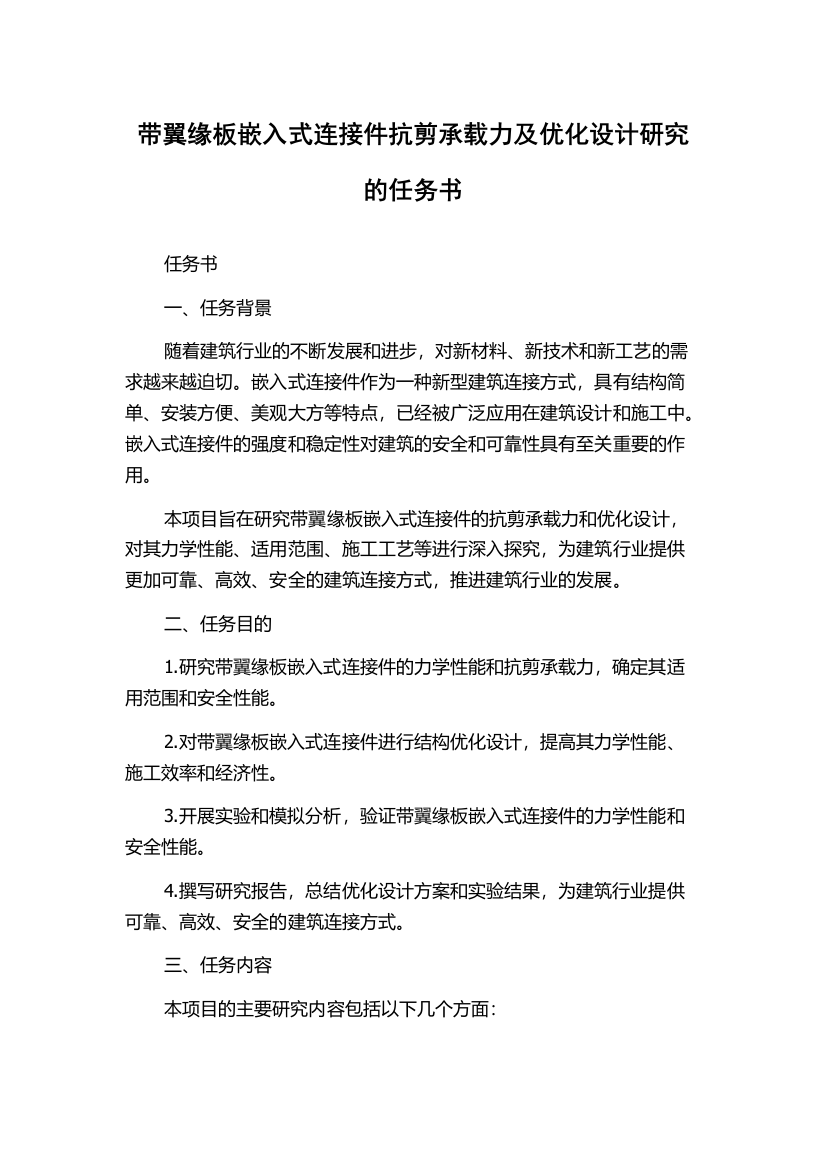 带翼缘板嵌入式连接件抗剪承载力及优化设计研究的任务书

任务书

一、任务背景

随着建筑行业的不断发展和进步，对新材料、新技术和新工艺的需求越来越迫切。嵌入式连接件作为一种新型建筑连接方式，具有结构简单、安装方便、美观大方等特点，已经被广泛应用在建筑设计和施工中。嵌入式连接件的强度和稳定性对建筑的安全和可靠性具有至关重要的作用。

本项目旨在研究带翼缘板嵌入式连接件的抗剪承载力和优化设计，对其力学性能、适用范围、施工工艺等进行深入探究，为建筑行业提供更加可靠、高效、安全的建筑连接方式，推进建筑行业的发展。

二、任务目的

1.研究带翼缘板嵌入式连接件的力学性能和抗剪承载力，确定其适用范围和安全性能。

2.对带翼缘板嵌入式连接件进行结构优化设计，提高其力学性能、施工效率和经济性。

3.开展实验和模拟分析，验证带翼缘板嵌入式连接件的力学性能和安全性能。

4.撰写研究报告，总结优化设计方案和实验结果，为建筑行业提供可靠、高效、安全的建筑连接方式。

三、任务内容

本项目的主要研究内容包括以下几个方面：